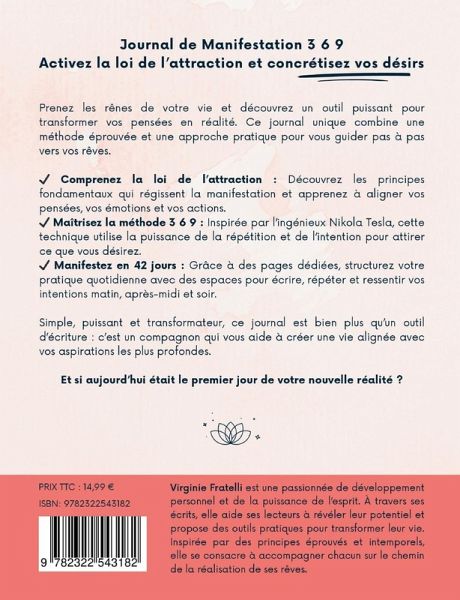 Journal de Manifestation 3 6 9
Activez la loi de l'attraction et concrétisez vos désirs

Prenez les rênes de votre vie et découvrez un outil puissant pour transformer vos pensées en réalité. Ce journal unique combine une méthode éprouvée et une approche pratique pour vous guider pas à pas vers vos rêves.

✓ Comprenez la loi de l'attraction : Découvrez les principes fondamentaux qui régissent la manifestation et apprenez à aligner vos pensées, vos émotions et vos actions.
✓ Maîtrisez la méthode 3 6 9 : Inspirée par l'ingénieux Nikola Tesla, cette technique utilise la puissance de la répétition et de l'intention pour attirer ce que vous désirez.
✓ Manifestez en 42 jours : Grâce à des pages dédiées, structurez votre pratique quotidienne avec des espaces pour écrire, répéter et ressentir vos intentions matin, après-midi et soir.

Simple, puissant et transformateur, ce journal est bien plus qu'un outil d'écriture : c'est un compagnon qui vous aide à créer une vie alignée avec vos aspirations les plus profondes.

Et si aujourd'hui était le premier jour de votre nouvelle réalité ?

PRIX TTC : 14,99 €
ISBN: 9782322543182

9 782322 543182

Virginie Fratelli est une passionnée de développement personnel et de la puissance de l'esprit. À travers ses écrits, elle aide ses lecteurs à révéler leur potentiel et propose des outils pratiques pour transformer leur vie. Inspirée par des principes éprouvés et intemporels, elle se consacre à accompagner chacun sur le chemin de la réalisation de ses rêves.